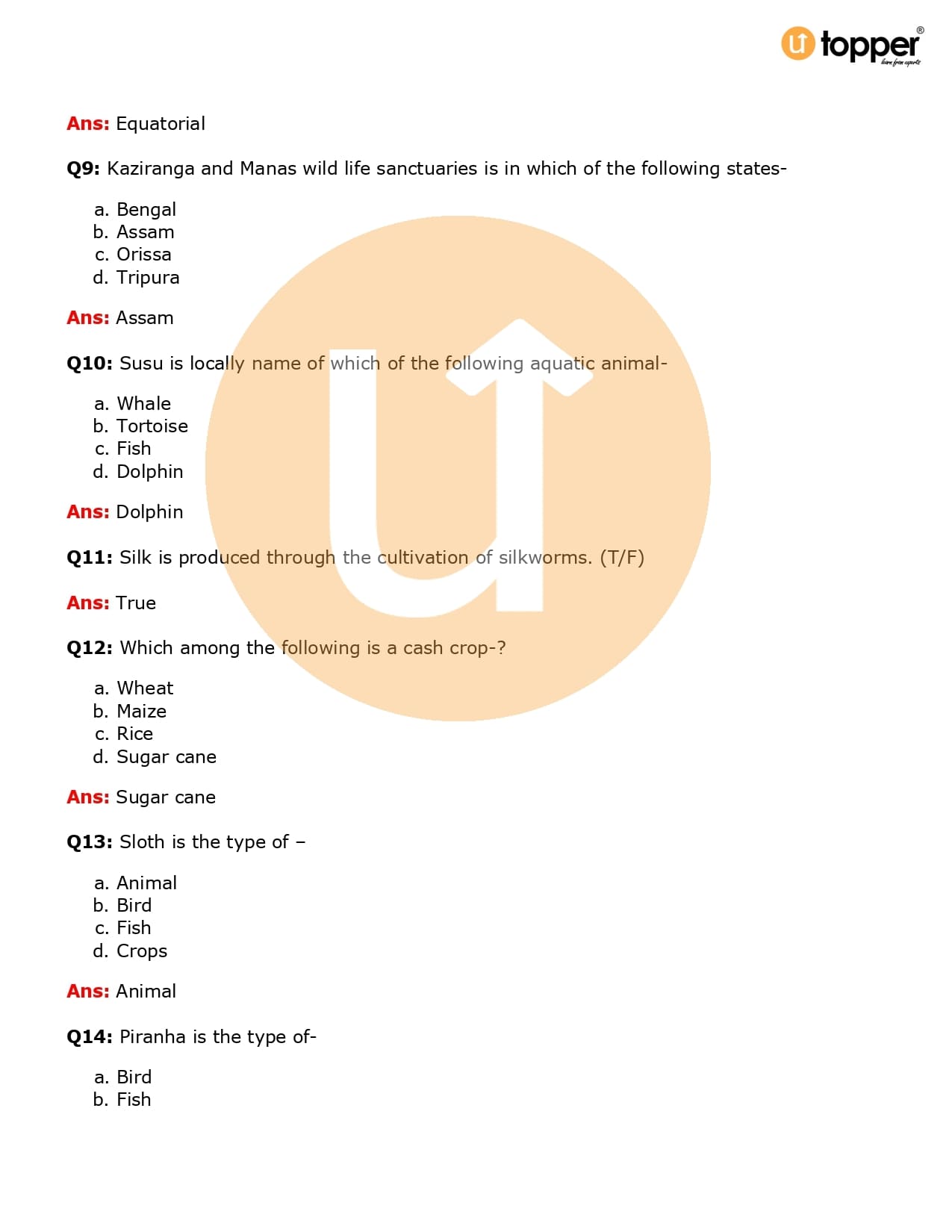 topper®
learn from experts

Ans: Equatorial

Q9: Kaziranga and Manas wild life sanctuaries is in which of the following states-

a. Bengal
b. Assam
c. Orissa
d. Tripura

Ans: Assam

Q10: Susu is locally name of which of the following aquatic animal-

a. Whale
b. Tortoise
c. Fish
d. Dolphin

Ans: Dolphin

Q11: Silk is produced through the cultivation of silkworms. (T/F)

Ans: True

Q12: Which among the following is a cash crop-?

a. Wheat
b. Maize
c. Rice
d. Sugar cane

Ans: Sugar cane

Q13: Sloth is the type of –

a. Animal
b. Bird
c. Fish
d. Crops

Ans: Animal

Q14: Piranha is the type of-

a. Bird
b. Fish